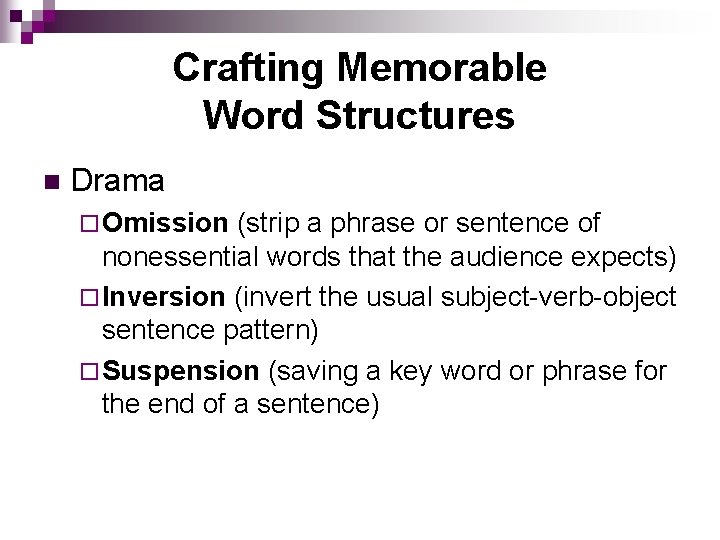 Crafting Memorable Word Structures

Drama

Omission (strip a phrase or sentence of nonessential words that the audience expects)

Inversion (invert the usual subject-verb-object sentence pattern)

Suspension (saving a key word or phrase for the end of a sentence)